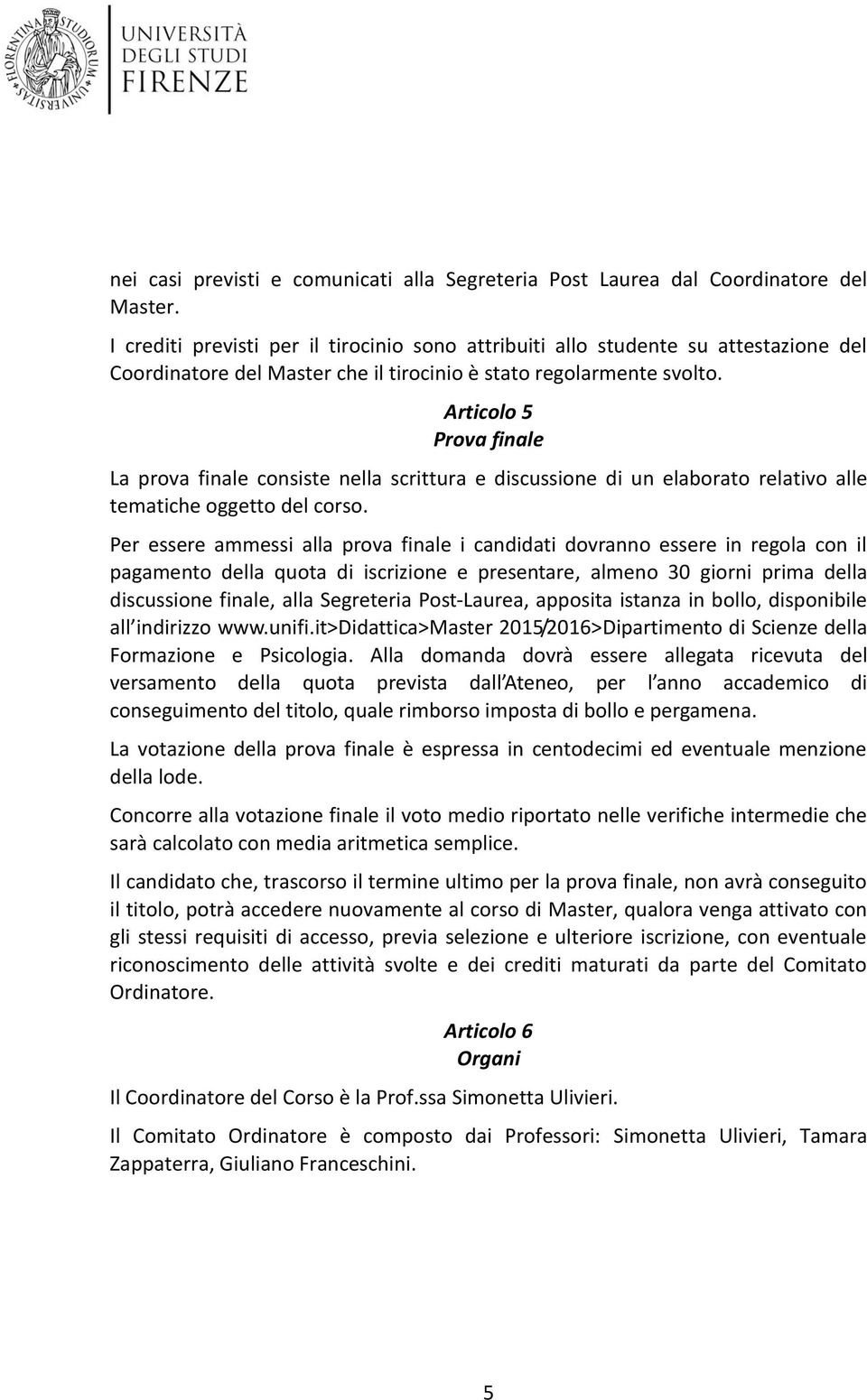 FLORENTINA STUDIORUM UNIVERSITAS

UNIVERSITÀ DEGLI STUDI FIRENZE

nei casi previsti e comunicati alla Segreteria Post Laurea dal Coordinatore del Master.

I crediti previsti per il tirocinio sono attribuiti allo studente su attestazione del Coordinatore del Master che il tirocinio è stato regolarmente svolto.

Articolo 5
Prova finale

La prova finale consiste nella scrittura e discussione di un elaborato relativo alle tematiche oggetto del corso.

Per essere ammessi alla prova finale i candidati dovranno essere in regola con il pagamento della quota di iscrizione e presentare, almeno 30 giorni prima della discussione finale, alla Segreteria Post-Laurea, apposita istanza in bollo, disponibile all indirizzo www.unifi.it>Didattica>Master 2015/2016>Dipartimento di Scienze della Formazione e Psicologia. Alla domanda dovrà essere allegata ricevuta del versamento della quota prevista dall Ateneo, per l anno accademico di conseguimento del titolo, quale rimborso imposta di bollo e pergamena.

La votazione della prova finale è espressa in centodecimi ed eventuale menzione della lode.

Concorre alla votazione finale il voto medio riportato nelle verifiche intermedie che sarà calcolato con media aritmetica semplice.

Il candidato che, trascorso il termine ultimo per la prova finale, non avrà conseguito il titolo, potrà accedere nuovamente al corso di Master, qualora venga attivato con gli stessi requisiti di accesso, previa selezione e ulteriore iscrizione, con eventuale riconoscimento delle attività svolte e dei crediti maturati da parte del Comitato Ordinatore.

Articolo 6
Organi

Il Coordinatore del Corso è la Prof.ssa Simonetta Ulivieri.

Il Comitato Ordinatore è composto dai Professori: Simonetta Ulivieri, Tamara Zappaterra, Giuliano Franceschini.

5